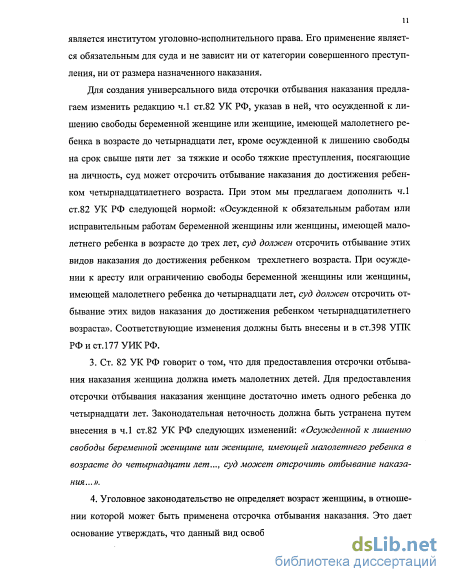 11

является институтом уголовно-исполнительного права. Его применение является обязательным для суда и не зависит ни от категории совершенного преступления, ни от размера назначенного наказания.

Для создания универсального вида отсрочки отбывания наказания предлагаем изменить редакцию ч.1 ст.82 УК РФ, указав в ней, что осужденной к лишению свободы беременной женщине или женщине, имеющей малолетнего ребенка в возрасте до четырнадцати лет, кроме осужденной к лишению свободы на срок свыше пяти лет за тяжкие и особо тяжкие преступления, посягающие на личность, суд может отсрочить отбывание наказания до достижения ребенком четырнадцатилетнего возраста. При этом мы предлагаем дополнить ч.1 ст.82 УК РФ следующей нормой: «Осужденной к обязательным работам или исправительным работам беременной женщины или женщины, имеющей малолетнего ребенка в возрасте до трех лет, суд должен отсрочить отбывание этих видов наказания до достижения ребенком трехлетнего возраста. При осуждении к аресту или ограничению свободы беременной женщины или женщины, имеющей малолетнего ребенка до четырнадцати лет, суд должен отсрочить отбывание этих видов наказания до достижения ребенком четырнадцатилетнего возраста». Соответствующие изменения должны быть внесены и в ст.398 УПК РФ и ст.177 УИК РФ.

3. Ст. 82 УК РФ говорит о том, что для предоставления отсрочки отбывания наказания женщина должна иметь малолетних детей. Для предоставления отсрочки отбывания наказания женщине достаточно иметь одного ребенка до четырнадцати лет. Законодательная неточность должна быть устранена путем внесения в ч.1 ст.82 УК РФ следующих изменений: «Осужденной к лишению свободы беременной женщине или женщине, имеющей малолетнего ребенка в возрасте до четырнадцати лет..., суд может отсрочить отбывание наказания...».

4. Уголовное законодательство не определяет возраст женщины, в отношении которой может быть применена отсрочка отбывания наказания. Это дает основание утверждать, что данный вид освоб

dsLib.net
библиотека диссертаций